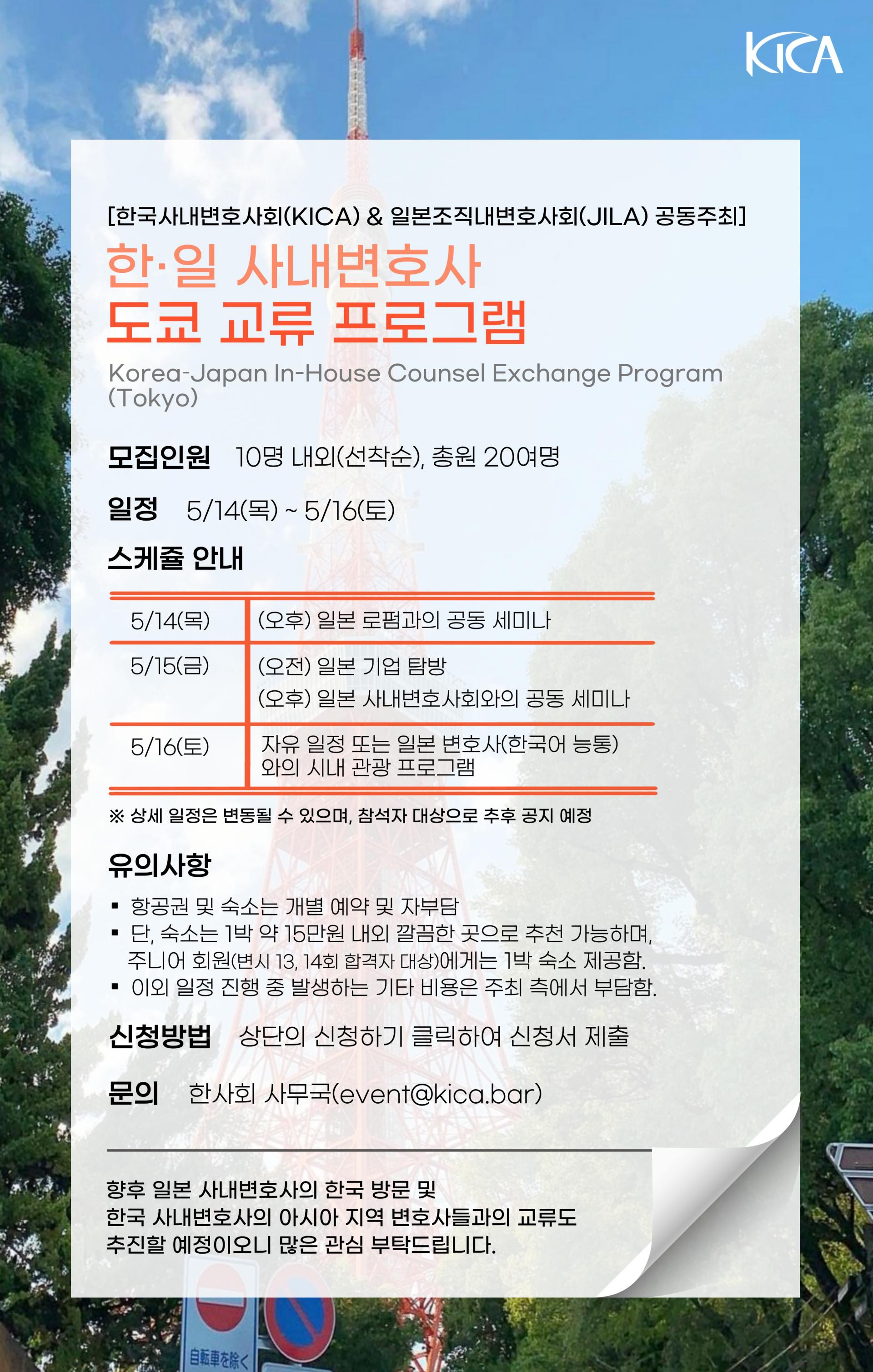 KICA

[한국사내변호사회(KICA) & 일본조직내변호사회(JILA) 공동주최]

한·일 사내변호사
도쿄 교류 프로그램

Korea-Japan In-House Counsel Exchange Program (Tokyo)

모집인원 10명 내외(선착순), 총원 20여명

일정 5/14(목) ~ 5/16(토)

스케줄 안내

| 5/14(목) | (오후) 일본 로펌과의 공동 세미나 |
|---|---|
| 5/15(금) | (오전) 일본 기업 탐방 (오후) 일본 사내변호사회와의 공동 세미나 |
| 5/16(토) | 자유 일정 또는 일본 변호사(한국어 능통)와의 시내 관광 프로그램 |

※ 상세 일정은 변동될 수 있으며, 참석자 대상으로 추후 공지 예정

유의사항

▪ 항공권 및 숙소는 개별 예약 및 자부담
▪ 단, 숙소는 1박 약 15만원 내외 깔끔한 곳으로 추천 가능하며, 주니어 회원(변시 13, 14회 합격자 대상)에게는 1박 숙소 제공함.
▪ 이외 일정 진행 중 발생하는 기타 비용은 주최 측에서 부담함.

신청방법 상단의 신청하기 클릭하여 신청서 제출

문의 한사회 사무국(event@kica.bar)

향후 일본 사내변호사의 한국 방문 및
한국 사내변호사의 아시아 지역 변호사들과의 교류도
추진할 예정이오니 많은 관심 부탁드립니다.

自転車を除く